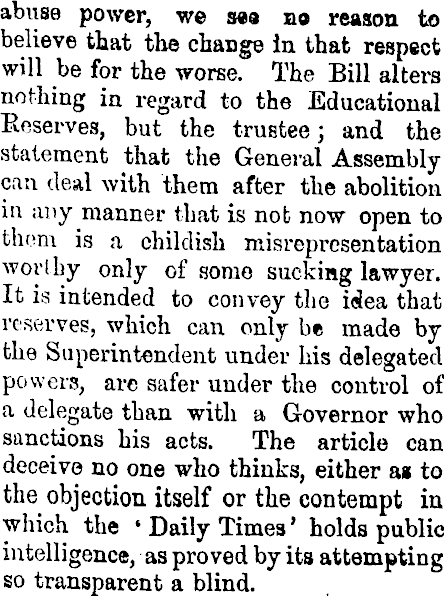 abuse power, we see no reason to believe that the change in that respect will be for the worse. The Bill alters nothing in regard to the Educational Reserves, but the trustee; and the statement that the General Assembly can deal with them after the abolition in any manner that is not now open to them is a childish misrepresentation worthy only of some sucking lawyer. It is intended to convey the idea that reserves, which can only be made by the Superintendent under his delegated powers, are safer under the control of a delegate than with a Governor who sanctions his acts. The article can deceive no one who thinks, either as to the objection itself or the contempt in which the 'Daily Times' holds public intelligence, as proved by its attempting so transparent a blind.